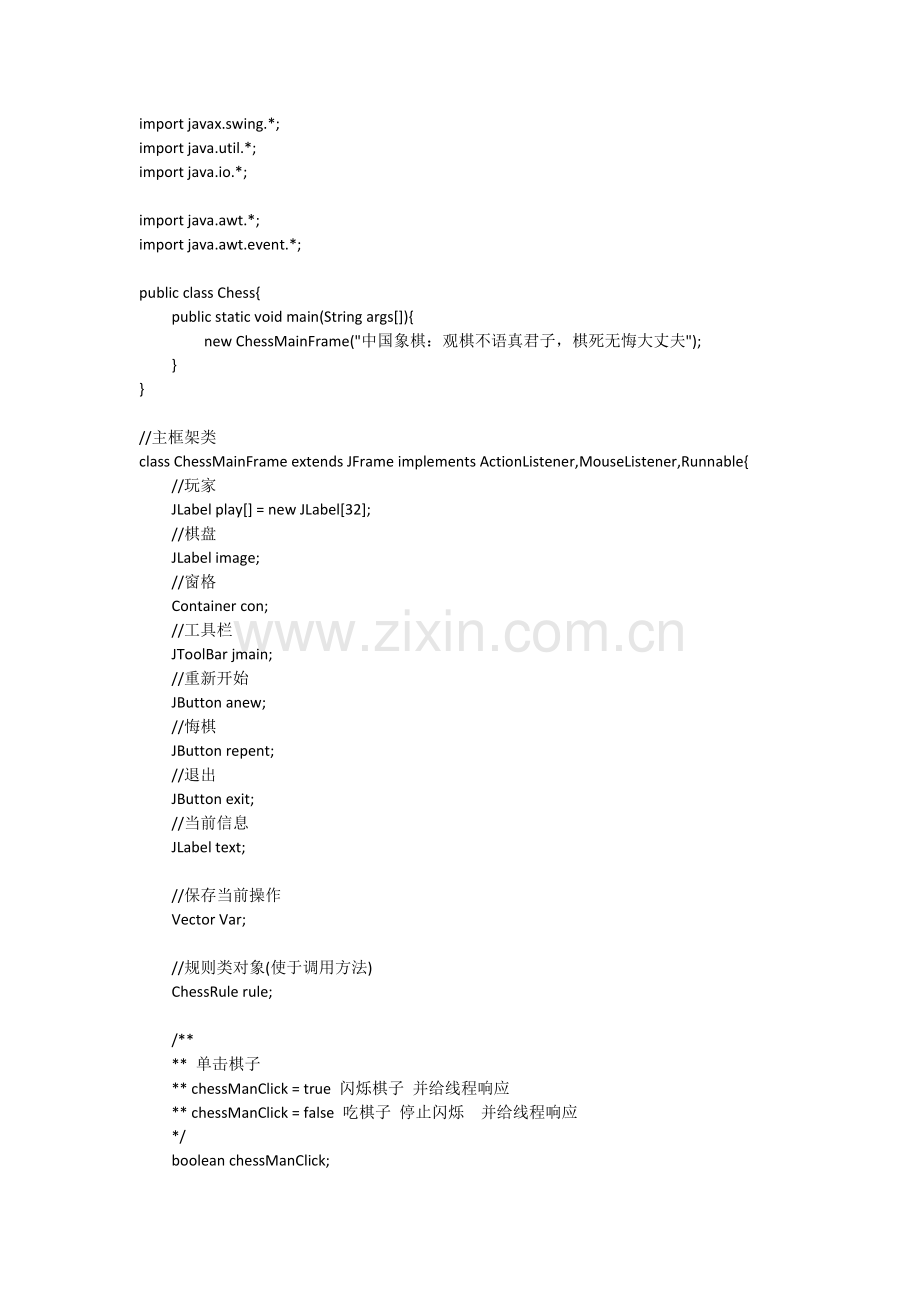 import javax.swing.*;
import java.util.*;
import java.io.*;

import java.awt.*;
import java.awt.event.*;

public class Chess{
public static void main(String args[]){
new ChessMainFrame("中国象棋：观棋不语真君子，棋死无悔大丈夫");
}
}

//主框架类
class ChessMainFrame extends JFrame implements ActionListener,MouseListener,Runnable{
//玩家
JLabel play[] = new JLabel[32];
//棋盘
JLabel image;
//窗格
Container con;
//工具栏
JToolBar jmain;
//重新开始
JButton anew;
//悔棋
JButton repent;
//退出
JButton exit;
//当前信息
JLabel text;

//保存当前操作
Vector Var;

//规则类对象(使于调用方法)
ChessRule rule;

/**
** 单击棋子
** chessManClick = true 闪烁棋子 并给线程响应
** chessManClick = false 吃棋子 停止闪烁 并给线程响应
*/
boolean chessManClick;

www.zixin.com.cn